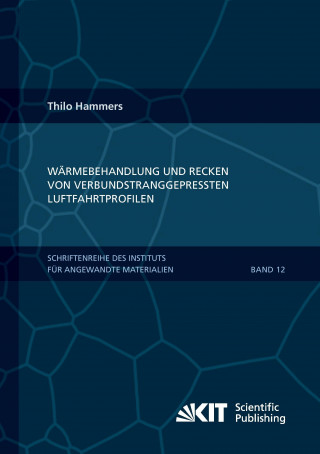 Thilo Hammers

WÄRMEBEHANDLUNG UND RECKEN VON VERBUNDSTRANGGEPRESSTEN LUFTFAHRTPROFILEN

SCHRIFTENREIHE DES INSTITUTS FÜR ANGEWANDTE MATERIALIEN

BAND 12

KIT Scientific Publishing